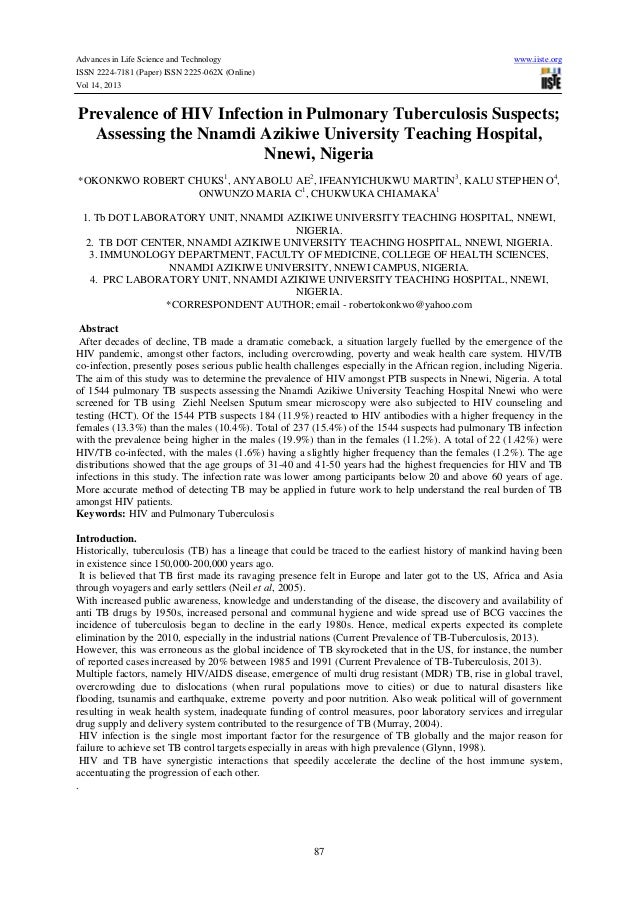 Advances in Life Science and Technology
ISSN 2224-7181 (Paper) ISSN 2225-062X (Online)
Vol 14, 2013

www.iiste.org

IISTE

Prevalence of HIV Infection in Pulmonary Tuberculosis Suspects; Assessing the Nnamdi Azikiwe University Teaching Hospital, Nnewi, Nigeria

*OKONKWO ROBERT CHUKS$^1$, ANYABOLU AE$^2$, IFEANYICHUKWU MARTIN$^3$, KALU STEPHEN O$^4$, ONWUNZO MARIA C$^1$, CHUKWUKA CHIAMAKA$^1$

1. Tb DOT LABORATORY UNIT, NNAMDI AZIKIWE UNIVERSITY TEACHING HOSPITAL, NNEWI, NIGERIA.
2. TB DOT CENTER, NNAMDI AZIKIWE UNIVERSITY TEACHING HOSPITAL, NNEWI, NIGERIA.
3. IMMUNOLOGY DEPARTMENT, FACULTY OF MEDICINE, COLLEGE OF HEALTH SCIENCES, NNAMDI AZIKIWE UNIVERSITY, NNEWI CAMPUS, NIGERIA.
4. PRC LABORATORY UNIT, NNAMDI AZIKIWE UNIVERSITY TEACHING HOSPITAL, NNEWI, NIGERIA.
*CORRESPONDENT AUTHOR; email - robertokonkwo@yahoo.com

Abstract
After decades of decline, TB made a dramatic comeback, a situation largely fuelled by the emergence of the HIV pandemic, amongst other factors, including overcrowding, poverty and weak health care system. HIV/TB co-infection, presently poses serious public health challenges especially in the African region, including Nigeria. The aim of this study was to determine the prevalence of HIV amongst PTB suspects in Nnewi, Nigeria. A total of 1544 pulmonary TB suspects assessing the Nnamdi Azikiwe University Teaching Hospital Nnewi who were screened for TB using Ziehl Neelsen Sputum smear microscopy were also subjected to HIV counseling and testing (HCT). Of the 1544 PTB suspects 184 (11.9%) reacted to HIV antibodies with a higher frequency in the females (13.3%) than the males (10.4%). Total of 237 (15.4%) of the 1544 suspects had pulmonary TB infection with the prevalence being higher in the males (19.9%) than in the females (11.2%). A total of 22 (1.42%) were HIV/TB co-infected, with the males (1.6%) having a slightly higher frequency than the females (1.2%). The age distributions showed that the age groups of 31-40 and 41-50 years had the highest frequencies for HIV and TB infections in this study. The infection rate was lower among participants below 20 and above 60 years of age. More accurate method of detecting TB may be applied in future work to help understand the real burden of TB amongst HIV patients.
Keywords: HIV and Pulmonary Tuberculosis

Introduction.
Historically, tuberculosis (TB) has a lineage that could be traced to the earliest history of mankind having been in existence since 150,000-200,000 years ago.
It is believed that TB first made its ravaging presence felt in Europe and later got to the US, Africa and Asia through voyagers and early settlers (Neil et al, 2005).
With increased public awareness, knowledge and understanding of the disease, the discovery and availability of anti TB drugs by 1950s, increased personal and communal hygiene and wide spread use of BCG vaccines the incidence of tuberculosis began to decline in the early 1980s. Hence, medical experts expected its complete elimination by the 2010, especially in the industrial nations (Current Prevalence of TB-Tuberculosis, 2013).
However, this was erroneous as the global incidence of TB skyrocketed that in the US, for instance, the number of reported cases increased by 20% between 1985 and 1991 (Current Prevalence of TB-Tuberculosis, 2013).
Multiple factors, namely HIV/AIDS disease, emergence of multi drug resistant (MDR) TB, rise in global travel, overcrowding due to dislocations (when rural populations move to cities) or due to natural disasters like flooding, tsunamis and earthquake, extreme poverty and poor nutrition. Also weak political will of government resulting in weak health system, inadequate funding of control measures, poor laboratory services and irregular drug supply and delivery system contributed to the resurgence of TB (Murray, 2004).
HIV infection is the single most important factor for the resurgence of TB globally and the major reason for failure to achieve set TB control targets especially in areas with high prevalence (Glynn, 1998).
HIV and TB have synergistic interactions that speedily accelerate the decline of the host immune system, accentuating the progression of each other.
.

87